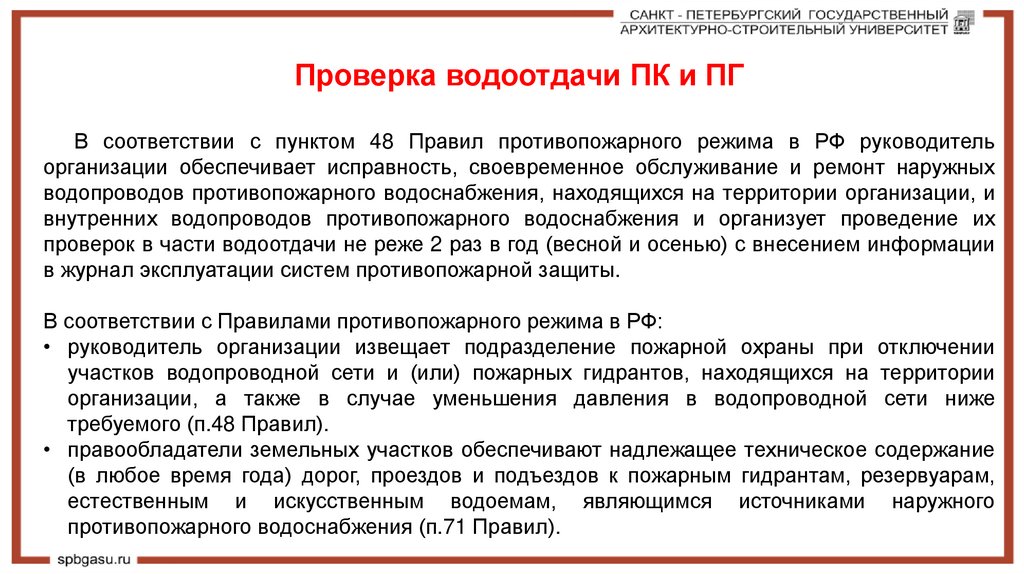 САНКТ - ПЕТЕРБУРГСКИЙ ГОСУДАРСТВЕННЫЙ
АРХИТЕКТУРНО-СТРОИТЕЛЬНЫЙ УНИВЕРСИТЕТ

Проверка водоотдачи ПК и ПГ

В соответствии с пунктом 48 Правил противопожарного режима в РФ руководитель организации обеспечивает исправность, своевременное обслуживание и ремонт наружных водопроводов противопожарного водоснабжения, находящихся на территории организации, и внутренних водопроводов противопожарного водоснабжения и организует проведение их проверок в части водоотдачи не реже 2 раз в год (весной и осенью) с внесением информации в журнал эксплуатации систем противопожарной защиты.

В соответствии с Правилами противопожарного режима в РФ:
• руководитель организации извещает подразделение пожарной охраны при отключении участков водопроводной сети и (или) пожарных гидрантов, находящихся на территории организации, а также в случае уменьшения давления в водопроводной сети ниже требуемого (п.48 Правил).
• правообладатели земельных участков обеспечивают надлежащее техническое содержание (в любое время года) дорог, проездов и подъездов к пожарным гидрантам, резервуарам, естественным и искусственным водоемам, являющимся источниками наружного противопожарного водоснабжения (п.71 Правил).

spbgasu.ru